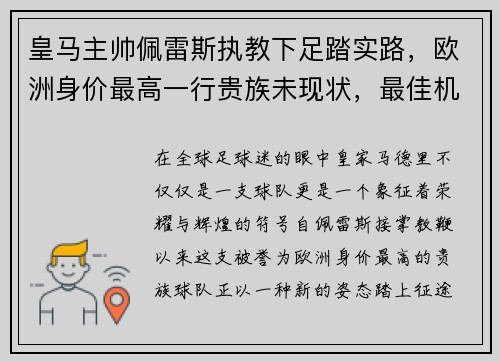 皇马主帅佩雷斯执教下足踏实路，欧洲身价最高一行贵族未现状，最佳机

在全球足球迷的眼中皇家马德里不仅仅是一支球队更是一个象征着荣耀与辉煌的符号自佩雷斯接掌教鞭以来这支被誉为欧洲身价最高的贵族球队正以一种新的姿态踏上征途